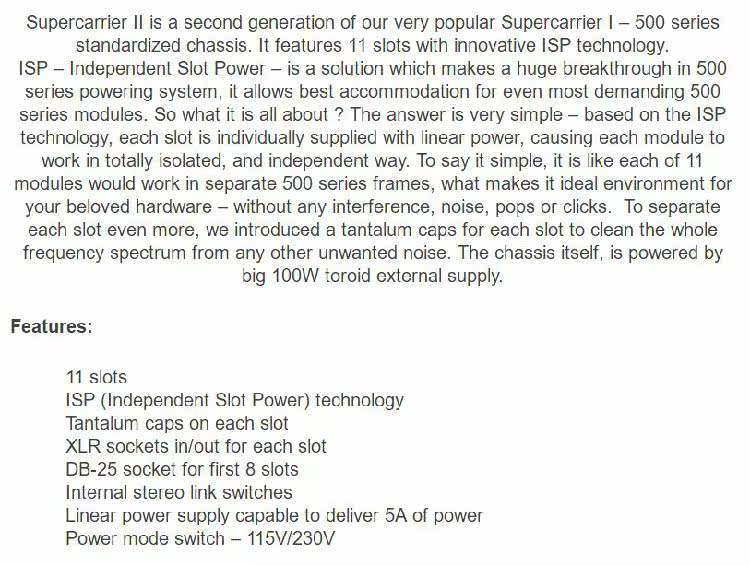 Supercarrier II is a second generation of our very popular Supercarrier I – 500 series standardized chassis. It features 11 slots with innovative ISP technology. ISP – Independent Slot Power – is a solution which makes a huge breakthrough in 500 series powering system, it allows best accommodation for even most demanding 500 series modules. So what it is all about ? The answer is very simple – based on the ISP technology, each slot is individually supplied with linear power, causing each module to work in totally isolated, and independent way. To say it simple, it is like each of 11 modules would work in separate 500 series frames, what makes it ideal environment for your beloved hardware – without any interference, noise, pops or clicks. To separate each slot even more, we introduced a tantalum caps for each slot to clean the whole frequency spectrum from any other unwanted noise. The chassis itself, is powered by big 100W toroid external supply.

Features:

11 slots
ISP (Independent Slot Power) technology
Tantalum caps on each slot
XLR sockets in/out for each slot
DB-25 socket for first 8 slots
Internal stereo link switches
Linear power supply capable to deliver 5A of power
Power mode switch – 115V/230V